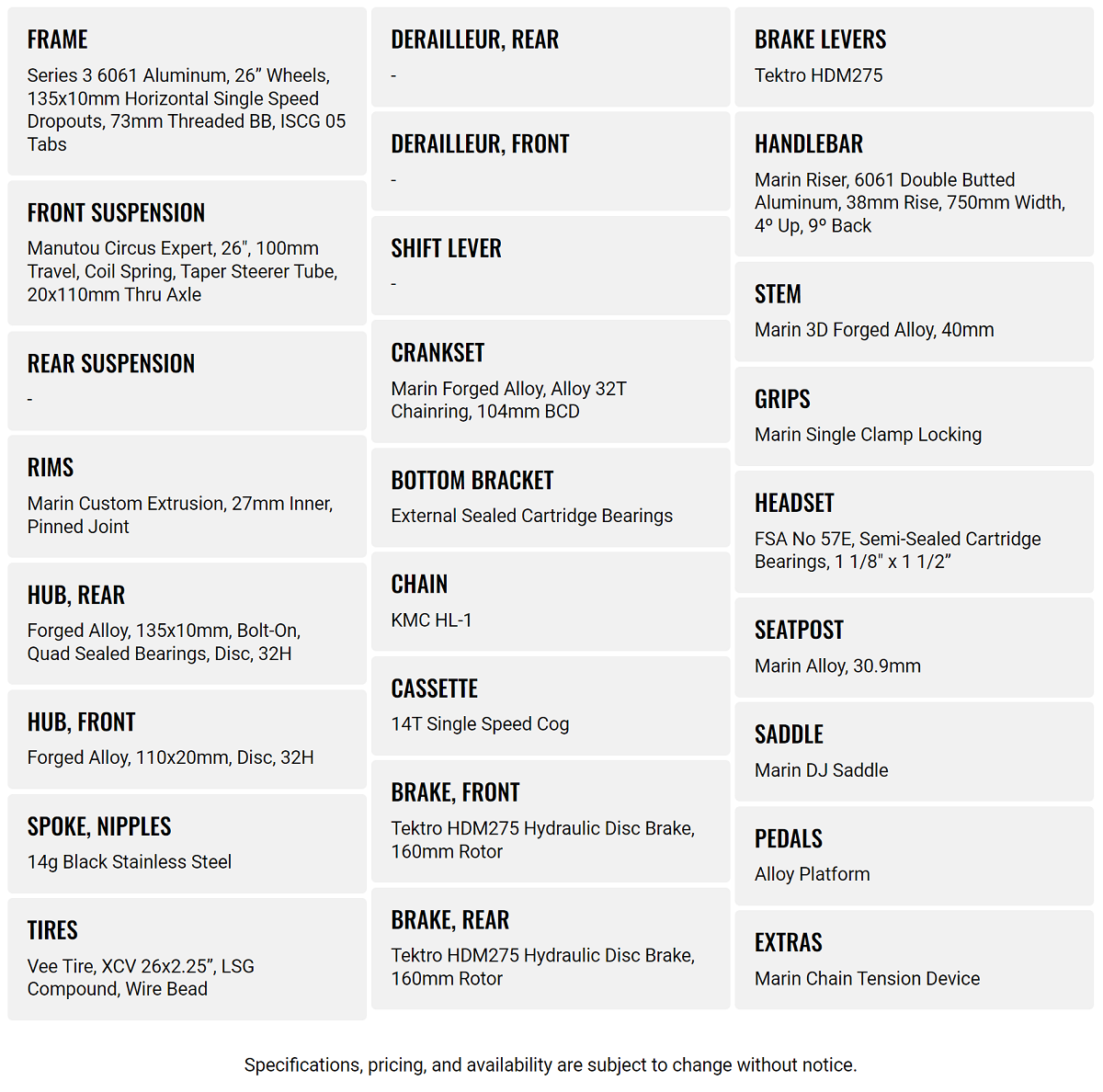 FRAME
Series 3 6061 Aluminum, 26” Wheels, 135x10mm Horizontal Single Speed Dropouts, 73mm Threaded BB, ISCG 05 Tabs

FRONT SUSPENSION
Manutou Circus Expert, 26", 100mm Travel, Coil Spring, Taper Steerer Tube, 20x110mm Thru Axle

REAR SUSPENSION
-

RIMS
Marin Custom Extrusion, 27mm Inner, Pinned Joint

HUB, REAR
Forged Alloy, 135x10mm, Bolt-On, Quad Sealed Bearings, Disc, 32H

HUB, FRONT
Forged Alloy, 110x20mm, Disc, 32H

SPOKE, NIPPLES
14g Black Stainless Steel

TIRES
Vee Tire, XCV 26x2.25”, LSG Compound, Wire Bead

DERAILLEUR, REAR
-

DERAILLEUR, FRONT
-

SHIFT LEVER
-

CRANKSET
Marin Forged Alloy, Alloy 32T Chainring, 104mm BCD

BOTTOM BRACKET
External Sealed Cartridge Bearings

CHAIN
KMC HL-1

CASSETTE
14T Single Speed Cog

BRAKE, FRONT
Tektro HDM275 Hydraulic Disc Brake, 160mm Rotor

BRAKE, REAR
Tektro HDM275 Hydraulic Disc Brake, 160mm Rotor

BRAKE LEVERS
Tektro HDM275

HANDLEBAR
Marin Riser, 6061 Double Butted Aluminum, 38mm Rise, 750mm Width, 4º Up, 9º Back

STEM
Marin 3D Forged Alloy, 40mm

GRIPS
Marin Single Clamp Locking

HEADSET
FSA No 57E, Semi-Sealed Cartridge Bearings, 1 1/8" x 1 1/2”

SEATPOST
Marin Alloy, 30.9mm

SADDLE
Marin DJ Saddle

PEDALS
Alloy Platform

EXTRAS
Marin Chain Tension Device

Specifications, pricing, and availability are subject to change without notice.